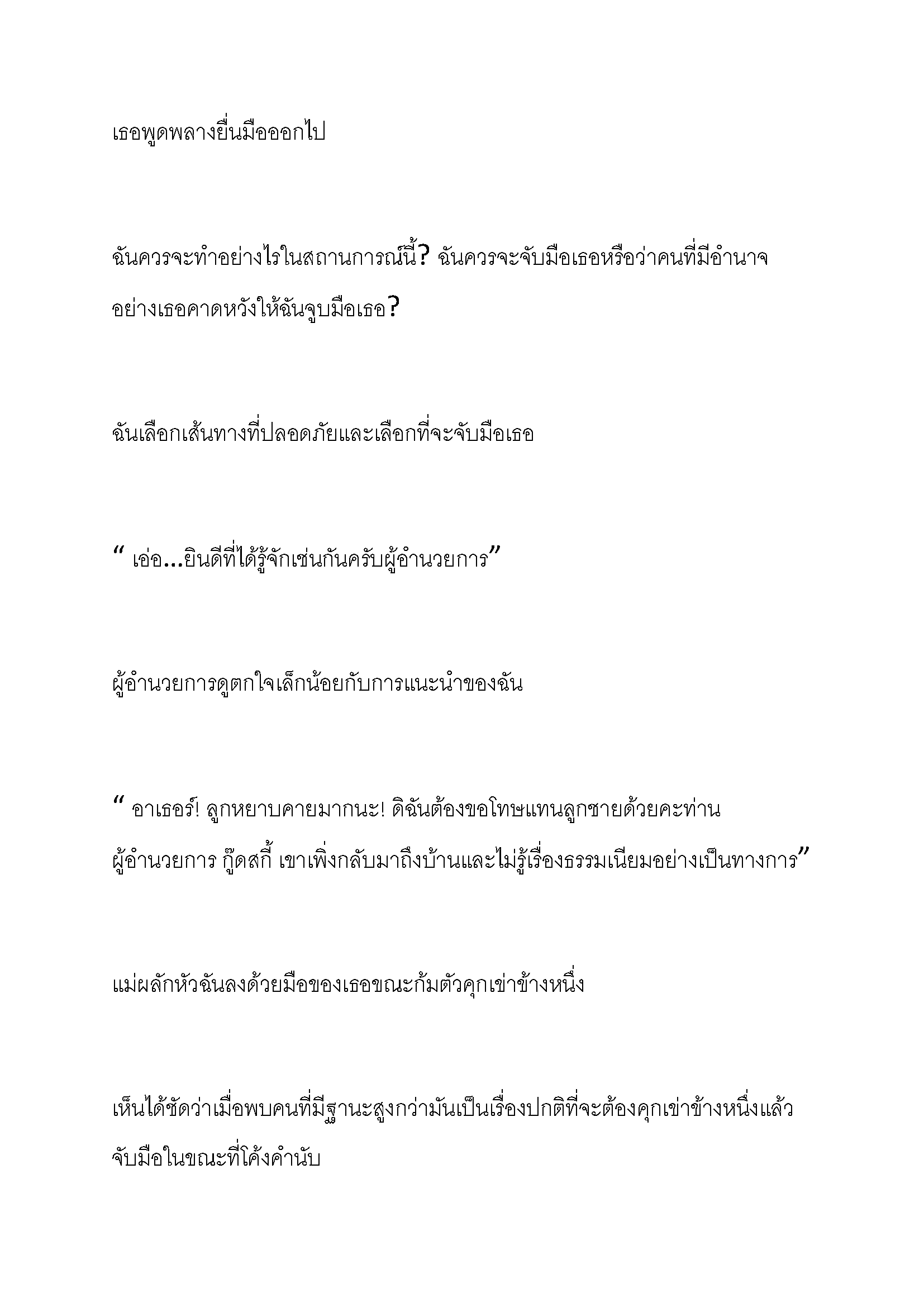 เธอพูดพลางยื่นมือออกไป

ฉันควรจะทำอย่างไรในสถานการณ์นี้? ฉันควรจะจับมือเธอหรือว่าคนที่มีอำนาจอย่างเธอคาดหวังให้ฉันจูบมือเธอ?

ฉันเลือกเส้นทางที่ปลอดภัยและเลือกที่จะจับมือเธอ

“ เอ่อ...ยินดีที่ได้รู้จักเช่นกันครับผู้อำนวยการ”

ผู้อำนวยการดูตกใจเล็กน้อยกับการแนะนำของฉัน

“ อาเธอร์! ลูกหยาบคายมากนะ! ดิฉันต้องขอโทษแทนลูกชายด้วยคะท่านผู้อำนวยการ กู๊ดสกี้ เขาเพิ่งกลับมาถึงบ้านและไม่รู้เรื่องธรรมเนียมอย่างเป็นทางการ”

แม่ผลักหัวฉันลงด้วยมือของเธอขณะก้มตัวคุกเข่าข้างหนึ่ง

เห็นได้ชัดว่าเมื่อพบคนที่มีฐานะสูงกว่ามันเป็นเรื่องปกติที่จะต้องคุกเข่าข้างหนึ่งแล้วจับมือในขณะที่โค้งคำนับ